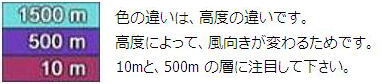 1500 m
500 m
10 m

色の違いは、高度の違いです。
高度によって、風向きが変わるためです。
10mと、500m の層に注目して下さい。